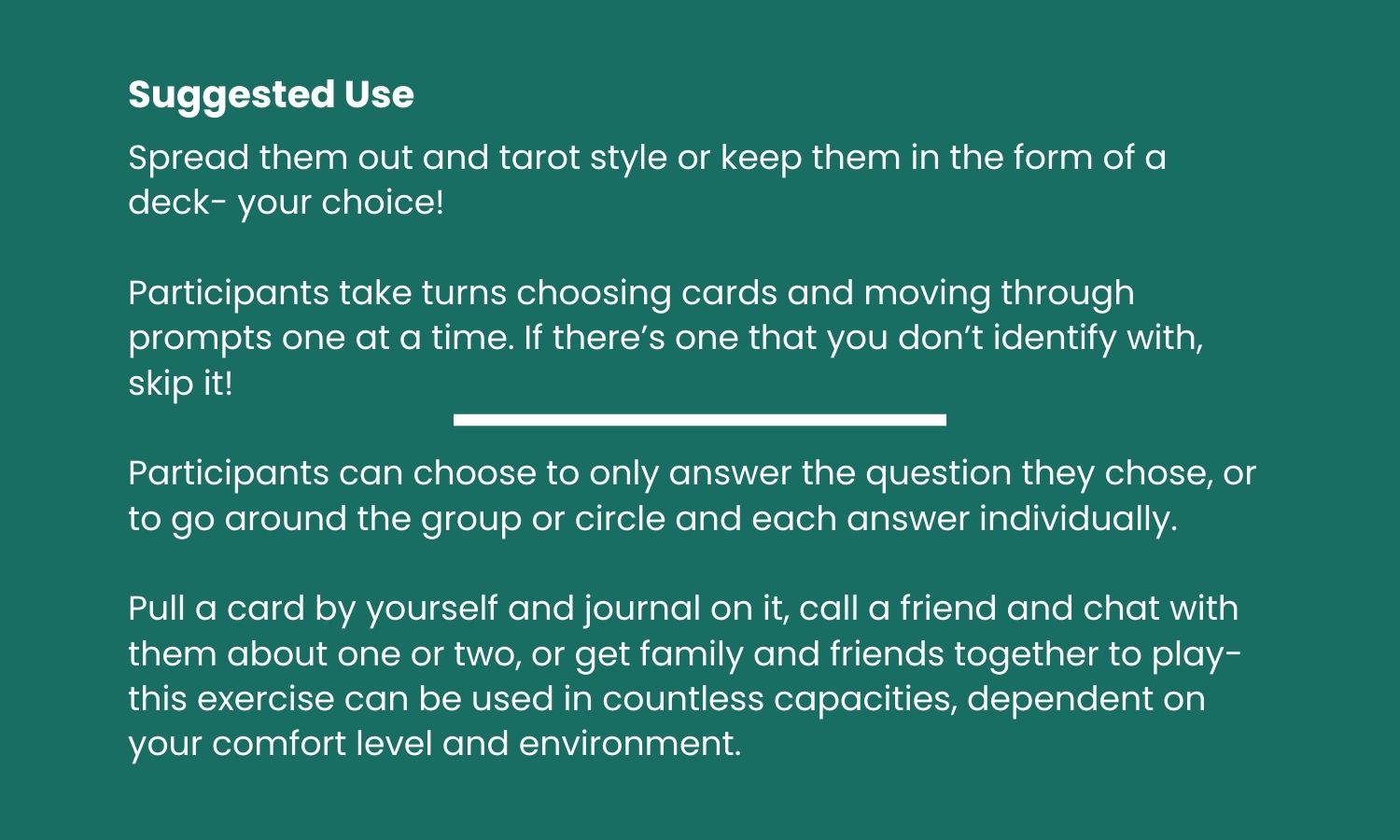 Suggested Use

Spread them out and tarot style or keep them in the form of a deck- your choice!

Participants take turns choosing cards and moving through prompts one at a time. If there's one that you don't identify with, skip it!

Participants can choose to only answer the question they chose, or to go around the group or circle and each answer individually.

Pull a card by yourself and journal on it, call a friend and chat with them about one or two, or get family and friends together to play- this exercise can be used in countless capacities, dependent on your comfort level and environment.